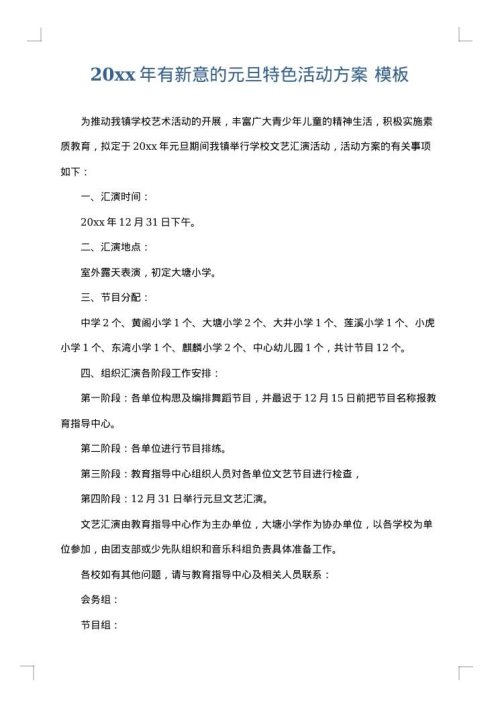 20xx 年有新意的元旦特色活动方案 模板

为推动我镇学校艺术活动的开展，丰富广大青少年儿童的精神生活，积极实施素质教育，拟定于 20xx 年元旦期间我镇举行学校文艺汇演活动，活动方案的有关事项如下：

一、汇演时间：

20xx 年 12 月 31 日下午。

二、汇演地点：

室外露天表演，初定大塘小学。

三、节目分配：

中学 2 个、黄阁小学 1 个、大塘小学 2 个、大井小学 1 个、莲溪小学 1 个、小虎小学 1 个、东湾小学 1 个、麒麟小学 2 个、中心幼儿园 1 个，共计节目 12 个。

四、组织汇演各阶段工作安排：

第一阶段：各单位构思及编排舞蹈节目，并最迟于 12 月 15 日前把节目名称报教育指导中心。

第二阶段：各单位进行节目排练。

第三阶段：教育指导中心组织人员对各单位文艺节目进行检查，

第四阶段：12 月 31 日举行元旦文艺汇演。

文艺汇演由教育指导中心作为主办单位，大塘小学作为协办单位，以各学校为单位参加，由团支部或少先队组织和音乐科组负责具体准备工作。

各校如有其他问题，请与教育指导中心及相关人员联系：

会务组：

节目组：